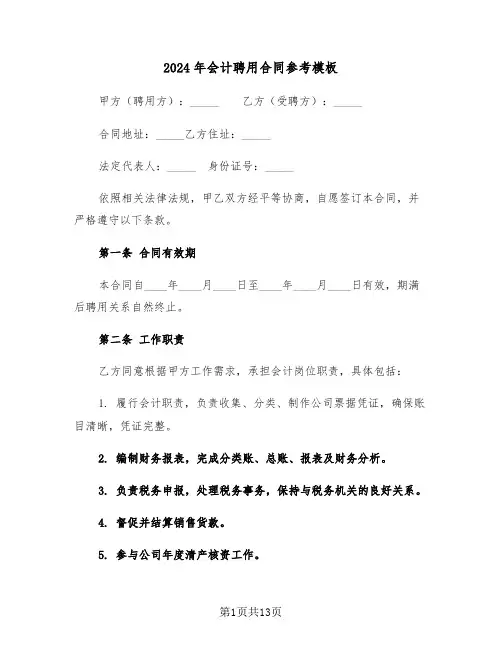 2024年会计聘用合同参考模板

甲方（聘用方）：_____　　乙方（受聘方）：_____

合同地址：_____乙方住址：_____

法定代表人：_____　身份证号：_____

依照相关法律法规，甲乙双方经平等协商，自愿签订本合同，并严格遵守以下条款。

第一条 合同有效期

本合同自____年____月____日至____年____月____日有效，期满后聘用关系自然终止。

第二条 工作职责

乙方同意根据甲方工作需求，承担会计岗位职责，具体包括：

1. 履行会计职责，负责收集、分类、制作公司票据凭证，确保账目清晰，凭证完整。

2. 编制财务报表，完成分类账、总账、报表及财务分析。

3. 负责税务申报，处理税务事务，保持与税务机关的良好关系。

4. 督促并结算销售货款。

5. 参与公司年度清产核资工作。

第1页共13页